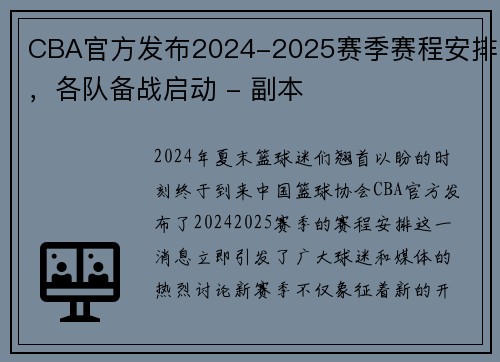 CBA官方发布2024-2025赛季赛程安排，各队备战启动 - 副本

2024年夏末篮球迷们翘首以盼的时刻终于到来中国篮球协会CBA官方发布了20242025赛季的赛程安排这一消息立即引发了广大球迷和媒体的热烈讨论新赛季不仅象征着新的开